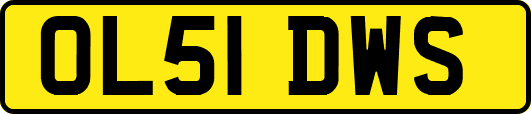 OL51 DWS